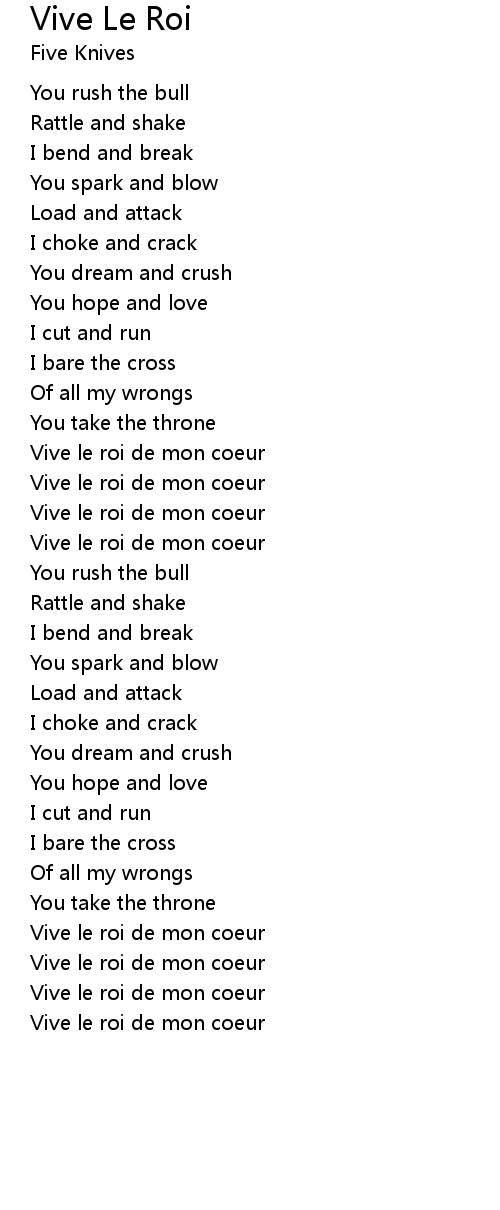 Vive Le Roi
Five Knives

You rush the bull
Rattle and shake
I bend and break
You spark and blow
Load and attack
I choke and crack
You dream and crush
You hope and love
I cut and run
I bare the cross
Of all my wrongs
You take the throne
Vive le roi de mon coeur
Vive le roi de mon coeur
Vive le roi de mon coeur
Vive le roi de mon coeur
You rush the bull
Rattle and shake
I bend and break
You spark and blow
Load and attack
I choke and crack
You dream and crush
You hope and love
I cut and run
I bare the cross
Of all my wrongs
You take the throne
Vive le roi de mon coeur
Vive le roi de mon coeur
Vive le roi de mon coeur
Vive le roi de mon coeur